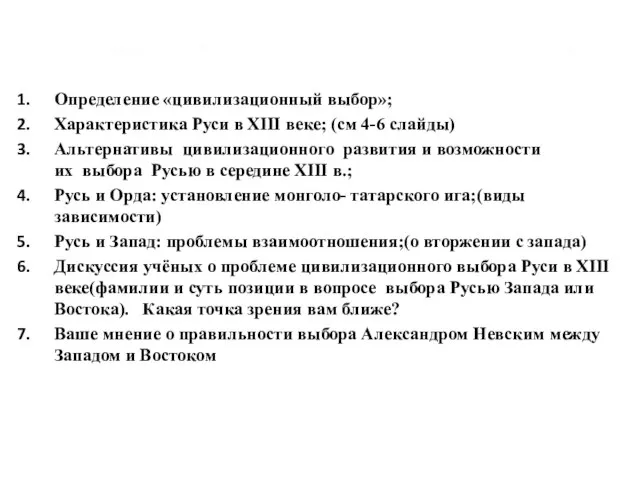 1. Определение «цивилизационный выбор»;
2. Характеристика Руси в XIII веке; (см 4-6 слайды)
3. Альтернативы цивилизационного развития и возможности их выбора Русью в середине XIII в.;
4. Русь и Орда: установление монголо- татарского ига;(виды зависимости)
5. Русь и Запад: проблемы взаимоотношения;(о вторжении с запада)
6. Дискуссия учёных о проблеме цивилизационного выбора Руси в XIII веке(фамилии и суть позиции в вопросе выбора Русью Запада или Востока). Какая точка зрения вам ближе?
7. Ваше мнение о правильности выбора Александром Невским между Западом и Востоком